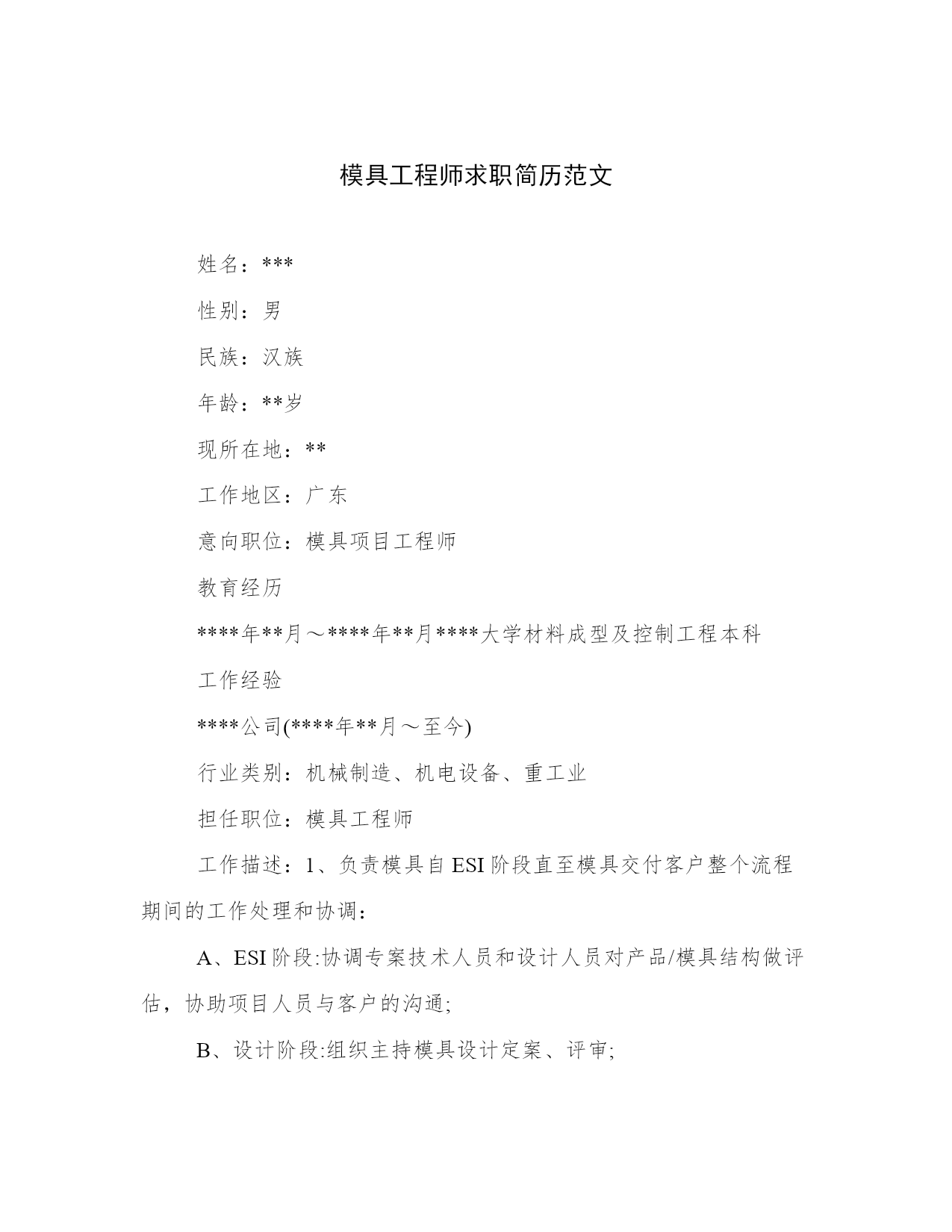 模具工程师求职简历范文

姓名：***

性别：男

民族：汉族

年龄：**岁

现所在地：**

工作地区：广东

意向职位：模具项目工程师

教育经历

****年**月～****年**月****大学材料成型及控制工程本科

工作经验

****公司(****年**月～至今)

行业类别：机械制造、机电设备、重工业

担任职位：模具工程师

工作描述：1、负责模具自ESI阶段直至模具交付客户整个流程期间的工作处理和协调：

A、ESI阶段:协调专案技术人员和设计人员对产品/模具结构做评估，协助项目人员与客户的沟通;

B、设计阶段:组织主持模具设计定案、评审;